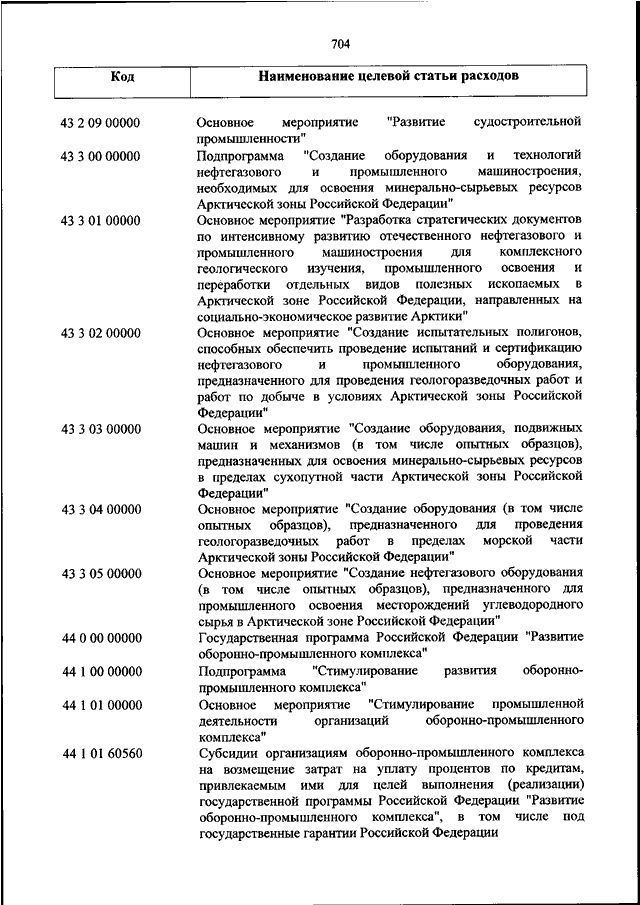 704

| Код | Наименование целевой статьи расходов |
|---|---|
| 43 2 09 00000 | Основное мероприятие "Развитие судостроительной промышленности" |
| 43 3 00 00000 | Подпрограмма "Создание оборудования и технологий нефтегазового и промышленного машиностроения, необходимых для освоения минерально-сырьевых ресурсов Арктической зоны Российской Федерации" |
| 43 3 01 00000 | Основное мероприятие "Разработка стратегических документов по интенсивному развитию отечественного нефтегазового и промышленного машиностроения для комплексного геологического изучения, промышленного освоения и переработки отдельных видов полезных ископаемых в Арктической зоне Российской Федерации, направленных на социально-экономическое развитие Арктики" |
| 43 3 02 00000 | Основное мероприятие "Создание испытательных полигонов, способных обеспечить проведение испытаний и сертификацию нефтегазового и промышленного оборудования, предназначенного для проведения геологоразведочных работ и работ по добыче в условиях Арктической зоны Российской Федерации" |
| 43 3 03 00000 | Основное мероприятие "Создание оборудования, подвижных машин и механизмов (в том числе опытных образцов), предназначенных для освоения минерально-сырьевых ресурсов в пределах сухопутной части Арктической зоны Российской Федерации" |
| 43 3 04 00000 | Основное мероприятие "Создание оборудования (в том числе опытных образцов), предназначенного для проведения геологоразведочных работ в пределах морской части Арктической зоны Российской Федерации" |
| 43 3 05 00000 | Основное мероприятие "Создание нефтегазового оборудования (в том числе опытных образцов), предназначенного для промышленного освоения месторождений углеводородного сырья в Арктической зоне Российской Федерации" |
| 44 0 00 00000 | Государственная программа Российской Федерации "Развитие оборонно-промышленного комплекса" |
| 44 1 00 00000 | Подпрограмма "Стимулирование развития оборонно-промышленного комплекса" |
| 44 1 01 00000 | Основное мероприятие "Стимулирование промышленной деятельности организаций оборонно-промышленного комплекса" |
| 44 1 01 60560 | Субсидии организациям оборонно-промышленного комплекса на возмещение затрат на уплату процентов по кредитам, привлекаемым ими для целей выполнения (реализации) государственной программы Российской Федерации "Развитие оборонно-промышленного комплекса", в том числе под государственные гарантии Российской Федерации |